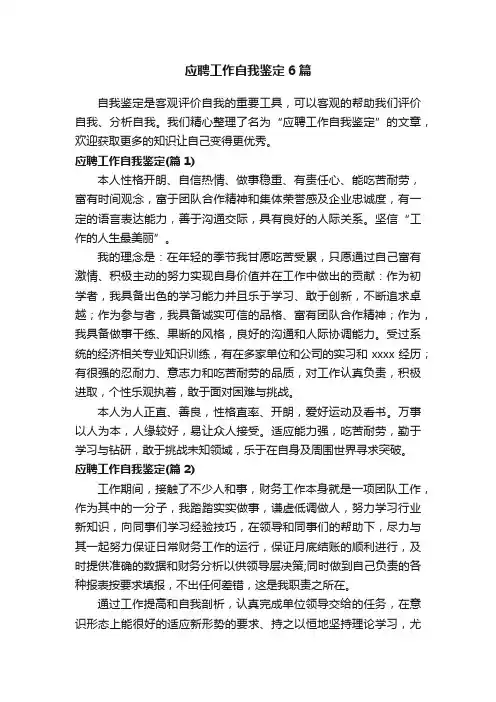 应聘工作自我鉴定 6 篇

自我鉴定是客观评价自我的重要工具，可以客观的帮助我们评价自我、分析自我。我们精心整理了名为“应聘工作自我鉴定”的文章，欢迎获取更多的知识让自己变得更优秀。

应聘工作自我鉴定(篇 1)

本人性格开朗、自信热情、做事稳重、有责任心、能吃苦耐劳，富有时间观念，富于团队合作精神和集体荣誉感及企业忠诚度，有一定的语言表达能力，善于沟通交际，具有良好的人际关系。坚信“工作的人生最美丽”。

我的理念是：在年轻的季节我甘愿吃苦受累，只愿通过自己富有激情、积极主动的努力实现自身价值并在工作中做出的贡献：作为初学者，我具备出色的学习能力并且乐于学习、敢于创新，不断追求卓越；作为参与者，我具备诚实可信的品格、富有团队合作精神；作为，我具备做事干练、果断的风格，良好的沟通和人际协调能力。受过系统的经济相关专业知识训练，有在多家单位和公司的实习和 xxxx 经历；有很强的忍耐力、意志力和吃苦耐劳的品质，对工作认真负责，积极进取，个性乐观执着，敢于面对困难与挑战。

本人为人正直、善良，性格直率、开朗，爱好运动及看书。万事以人为本，人缘较好，易让众人接受。适应能力强，吃苦耐劳，勤于学习与钻研，敢于挑战未知领域，乐于在自身及周围世界寻求突破。

应聘工作自我鉴定(篇 2)

工作期间，接触了不少人和事，财务工作本身就是一项团队工作，作为其中的一分子，我踏踏实实做事，谦虚低调做人，努力学习行业新知识，向同事们学习经验技巧，在领导和同事们的帮助下，尽力与其一起努力保证日常财务工作的运行，保证月底结账的顺利进行，及时提供准确的数据和财务分析以供领导层决策;同时做到自己负责的各种报表按要求填报，不出任何差错，这是我职责之所在。

通过工作提高和自我剖析，认真完成单位领导交给的任务，在意识形态上能很好的适应新形势的要求、持之以恒地坚持理论学习，尤